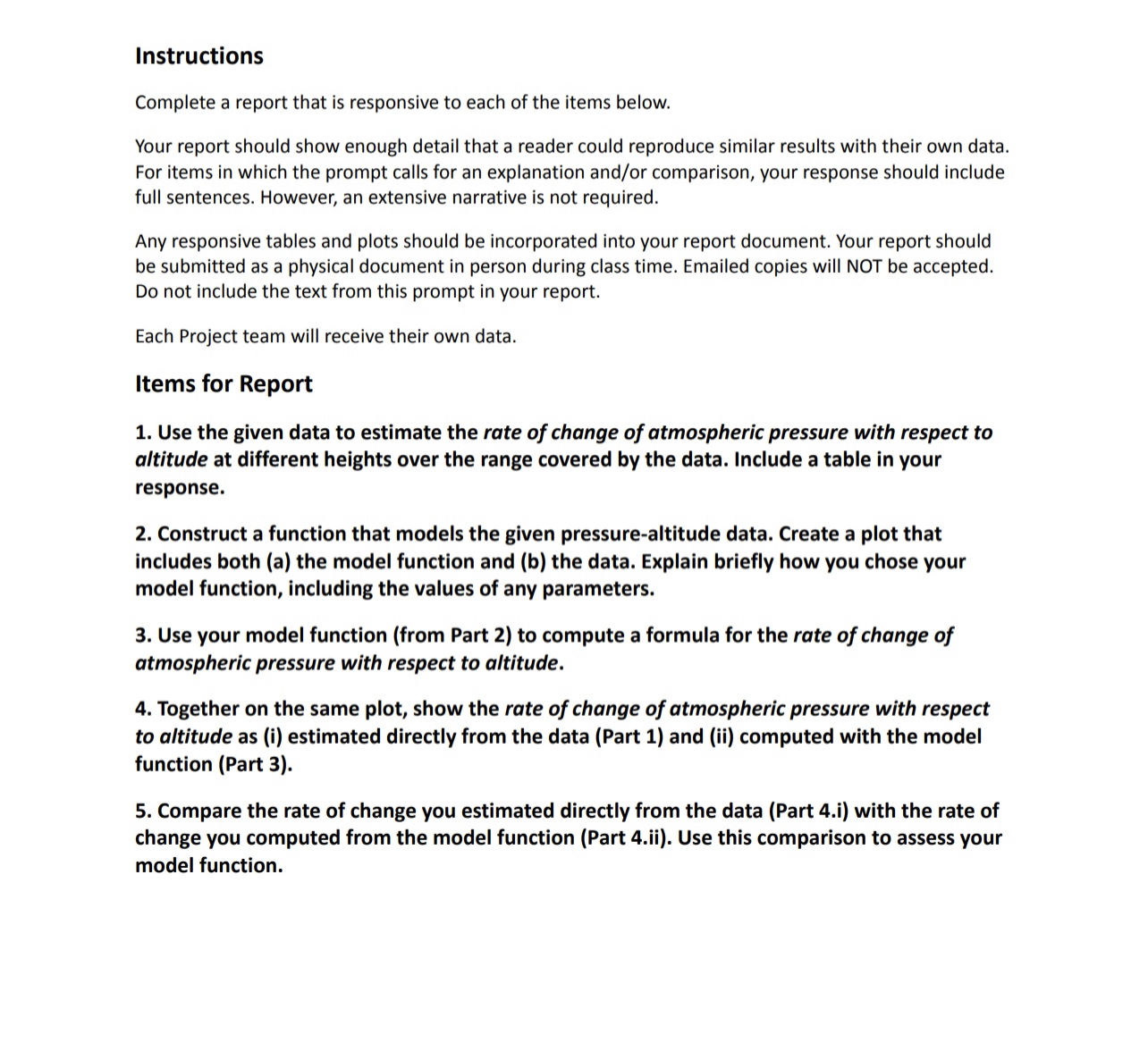 Instructions

Complete a report that is responsive to each of the items below.

Your report should show enough detail that a reader could reproduce similar results with their own data. For items in which the prompt calls for an explanation and/or comparison, your response should include full sentences. However, an extensive narrative is not required.

Any responsive tables and plots should be incorporated into your report document. Your report should be submitted as a physical document in person during class time. Emailed copies will NOT be accepted. Do not include the text from this prompt in your report.

Each Project team will receive their own data.

Items for Report

1. Use the given data to estimate the rate of change of atmospheric pressure with respect to altitude at different heights over the range covered by the data. Include a table in your response.

2. Construct a function that models the given pressure-altitude data. Create a plot that includes both (a) the model function and (b) the data. Explain briefly how you chose your model function, including the values of any parameters.

3. Use your model function (from Part 2) to compute a formula for the rate of change of atmospheric pressure with respect to altitude.

4. Together on the same plot, show the rate of change of atmospheric pressure with respect to altitude as (i) estimated directly from the data (Part 1) and (ii) computed with the model function (Part 3).

5. Compare the rate of change you estimated directly from the data (Part 4.i) with the rate of change you computed from the model function (Part 4.ii). Use this comparison to assess your model function.